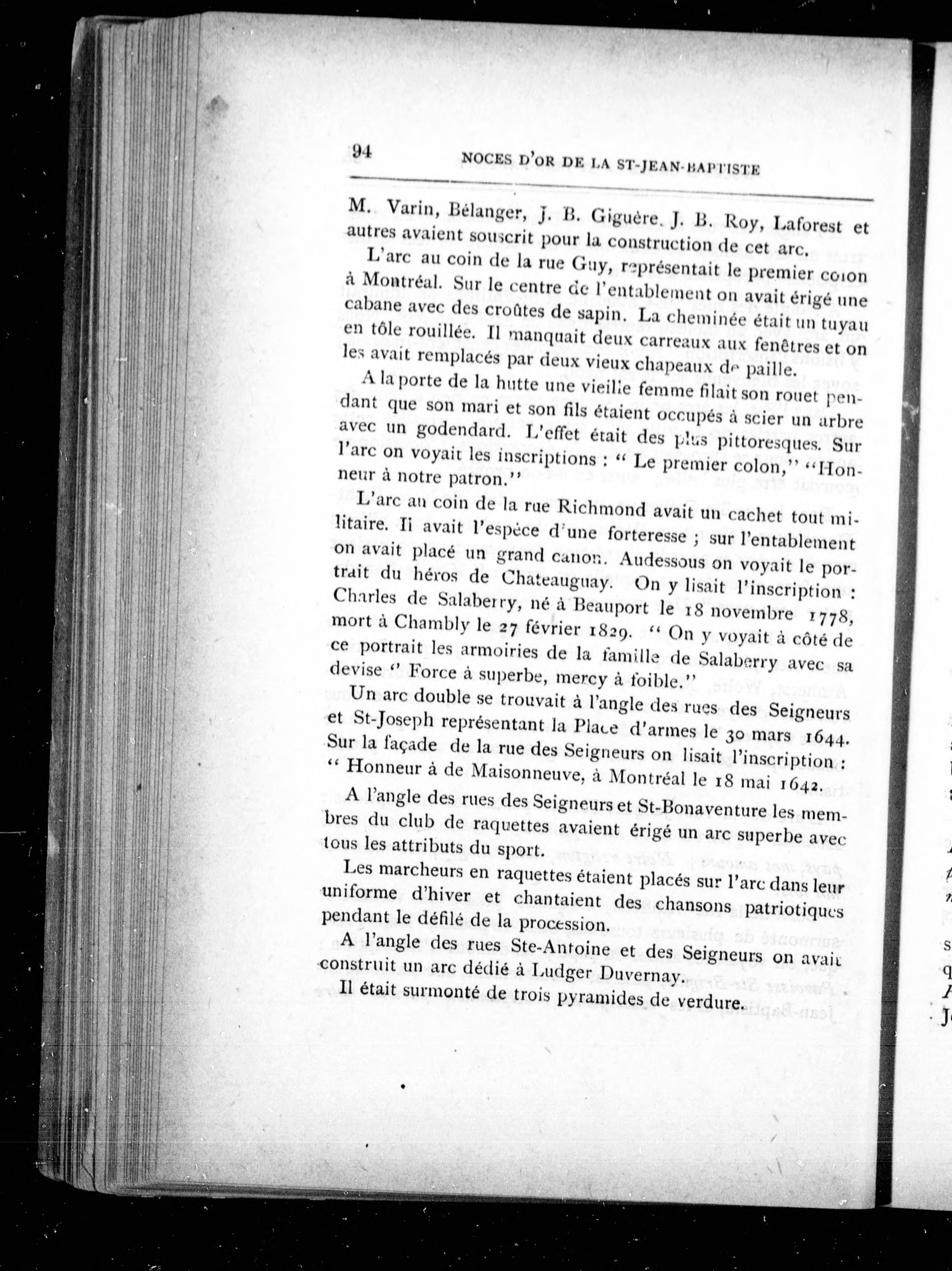 94 NOCES D'OR DE LA ST-JEAN-BAPTISTE

M. Varin, Bélanger, J. B. Giguère. J. B. Roy, Laforest et autres avaient souscrit pour la construction de cet arc.

L'arc au coin de la rue Guy, représentait le premier colon à Montréal. Sur le centre de l'entablement on avait érigé une cabane avec des croûtes de sapin. La cheminée était un tuyau en tôle rouillée. Il manquait deux carreaux aux fenêtres et on les avait remplacés par deux vieux chapeaux de paille.

A la porte de la hutte une vieille femme filait son rouet pendant que son mari et son fils étaient occupés à scier un arbre avec un godendard. L'effet était des plus pittoresques. Sur l'arc on voyait les inscriptions : " Le premier colon," "Honneur à notre patron."

L'arc au coin de la rue Richmond avait un cachet tout militaire. Il avait l'espèce d'une forteresse ; sur l'entablement on avait placé un grand canon. Audessous on voyait le portrait du héros de Chateauguay. On y lisait l'inscription : Charles de Salaberry, né à Beauport le 18 novembre 1778, mort à Chambly le 27 février 1829. " On y voyait à côté de ce portrait les armoiries de la famille de Salaberry avec sa devise " Force à superbe, mercy à foible."

Un arc double se trouvait à l'angle des rues des Seigneurs et St-Joseph représentant la Place d'armes le 30 mars 1644. Sur la façade de la rue des Seigneurs on lisait l'inscription : " Honneur à de Maisonneuve, à Montréal le 18 mai 1642.

A l'angle des rues des Seigneurs et St-Bonaventure les membres du club de raquettes avaient érigé un arc superbe avec tous les attributs du sport.

Les marcheurs en raquettes étaient placés sur l'arc dans leur uniforme d'hiver et chantaient des chansons patriotiques pendant le défilé de la procession.

A l'angle des rues Ste-Antoine et des Seigneurs on avait construit un arc dédié à Ludger Duvernay.

Il était surmonté de trois pyramides de verdure.